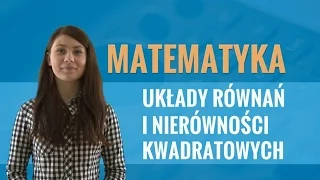 MATEMATYKA

UKŁADY RÓWNAŃ I NIERÓWNOŚCI KWADRATOWYCH